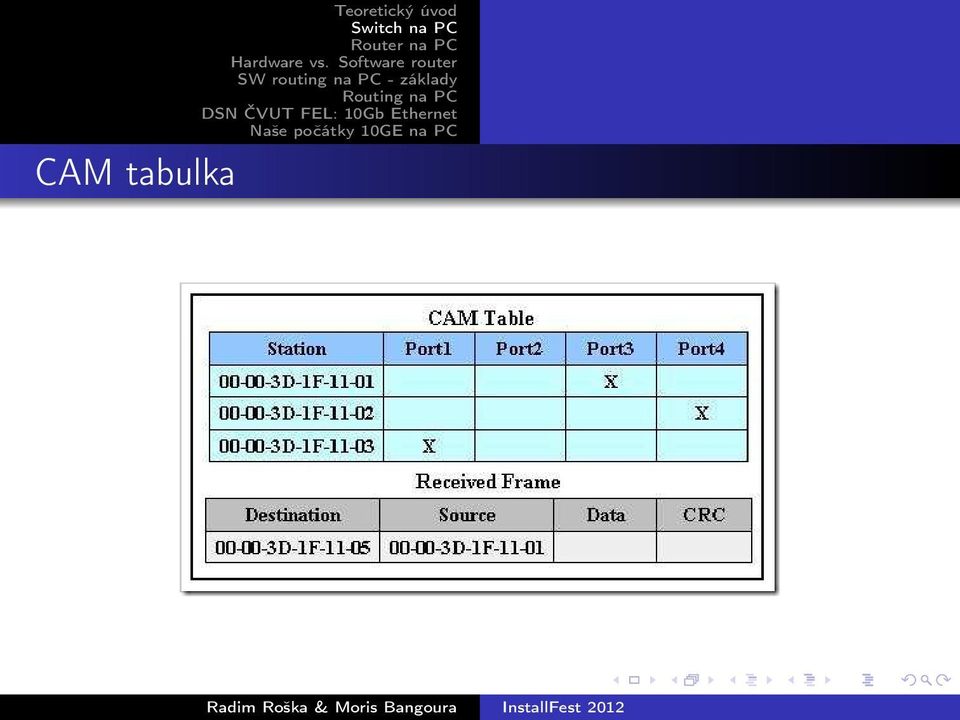 Teoretický úvod
Switch na PC
Router na PC
Hardware vs. Software router
SW routing na PC - základy
Routing na PC
DSN ČVUT FEL: 10Gb Ethernet
Naše počátky 10GE na PC

CAM tabulka

CAM Table

| Station | Port1 | Port2 | Port3 | Port4 |
|---|---|---|---|---|
| 00-00-3D-1F-11-01 | | | X | |
| 00-00-3D-1F-11-02 | | | | X |
| 00-00-3D-1F-11-03 | X | | | |

Received Frame

| Destination | Source | Data | CRC |
|---|---|---|---|
| 00-00-3D-1F-11-05 | 00-00-3D-1F-11-01 | | |

Radim Roška & Moris Bangoura InstallFest 2012